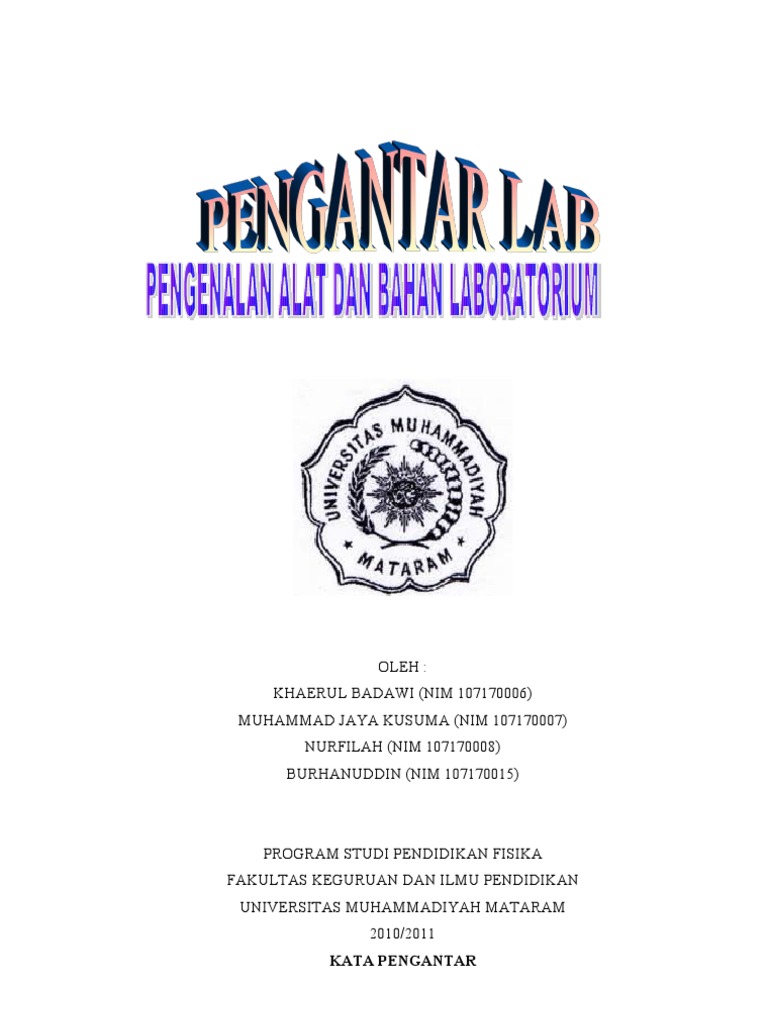 PENGANTAR LAB
PENGENALAN ALAT DAN BAHAN LABORATORIUM

UNIVERSITAS MUHAMMADIYAH
MATARAM

OLEH :
KHAERUL BADAWI (NIM 107170006)
MUHAMMAD JAYA KUSUMA (NIM 107170007)
NURFILAH (NIM 107170008)
BURHANUDDIN (NIM 107170015)

PROGRAM STUDI PENDIDIKAN FISIKA
FAKULTAS KEGURUAN DAN ILMU PENDIDIKAN
UNIVERSITAS MUHAMMADIYAH MATARAM
2010/2011

KATA PENGANTAR